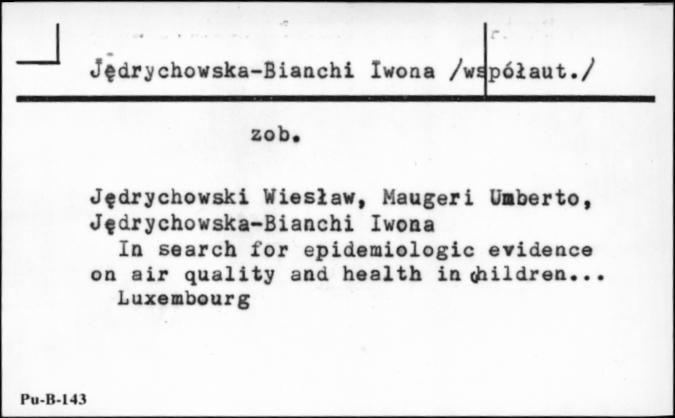 Jędrychowska-Bianchi Iwona /współaut./

zob.

Jędrychowski Wiesław, Maugeri Umberto, Jędrychowska-Bianchi Iwona
In search for epidemiologic evidence on air quality and health in children...
Luxembourg

Pu-B-143